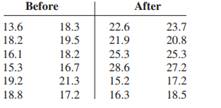 | Before | | After | |
|---|---|---|---|
| 13.6 | 18.3 | 22.6 | 23.7 |
| 18.2 | 19.5 | 21.9 | 20.8 |
| 16.1 | 18.2 | 25.3 | 25.3 |
| 15.3 | 16.7 | 28.6 | 27.2 |
| 19.2 | 21.3 | 15.2 | 17.2 |
| 18.8 | 17.2 | 16.3 | 18.5 |